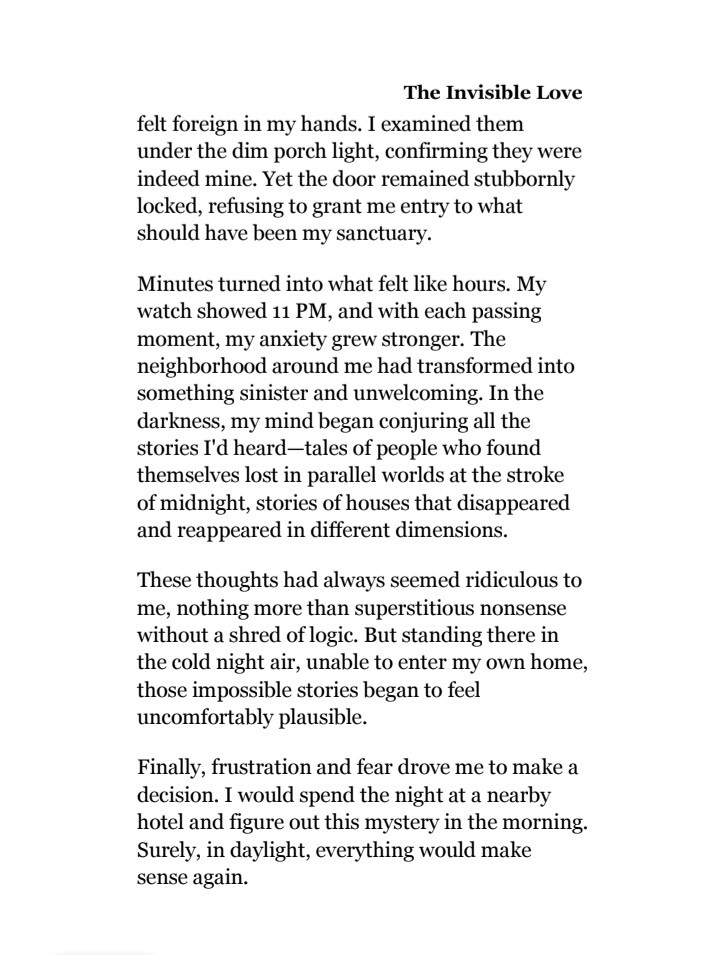 The Invisible Love

felt foreign in my hands. I examined them under the dim porch light, confirming they were indeed mine. Yet the door remained stubbornly locked, refusing to grant me entry to what should have been my sanctuary.

Minutes turned into what felt like hours. My watch showed 11 PM, and with each passing moment, my anxiety grew stronger. The neighborhood around me had transformed into something sinister and unwelcoming. In the darkness, my mind began conjuring all the stories I'd heard—tales of people who found themselves lost in parallel worlds at the stroke of midnight, stories of houses that disappeared and reappeared in different dimensions.

These thoughts had always seemed ridiculous to me, nothing more than superstitious nonsense without a shred of logic. But standing there in the cold night air, unable to enter my own home, those impossible stories began to feel uncomfortably plausible.

Finally, frustration and fear drove me to make a decision. I would spend the night at a nearby hotel and figure out this mystery in the morning. Surely, in daylight, everything would make sense again.